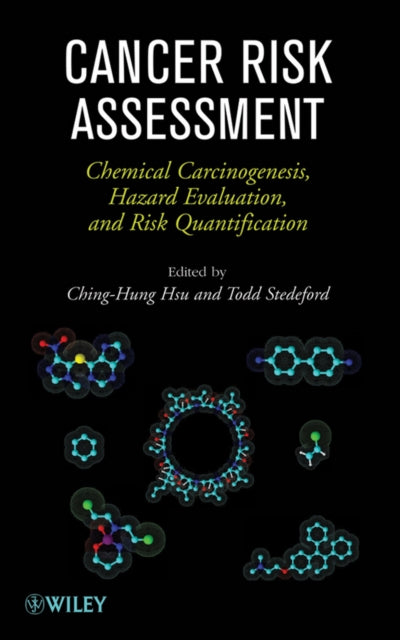 CANCER RISK ASSESSMENT

Chemical Carcinogenesis, Hazard Evaluation, and Risk Quantification

Edited by
Ching-Hung Hsu and Todd Stedeford

WILEY